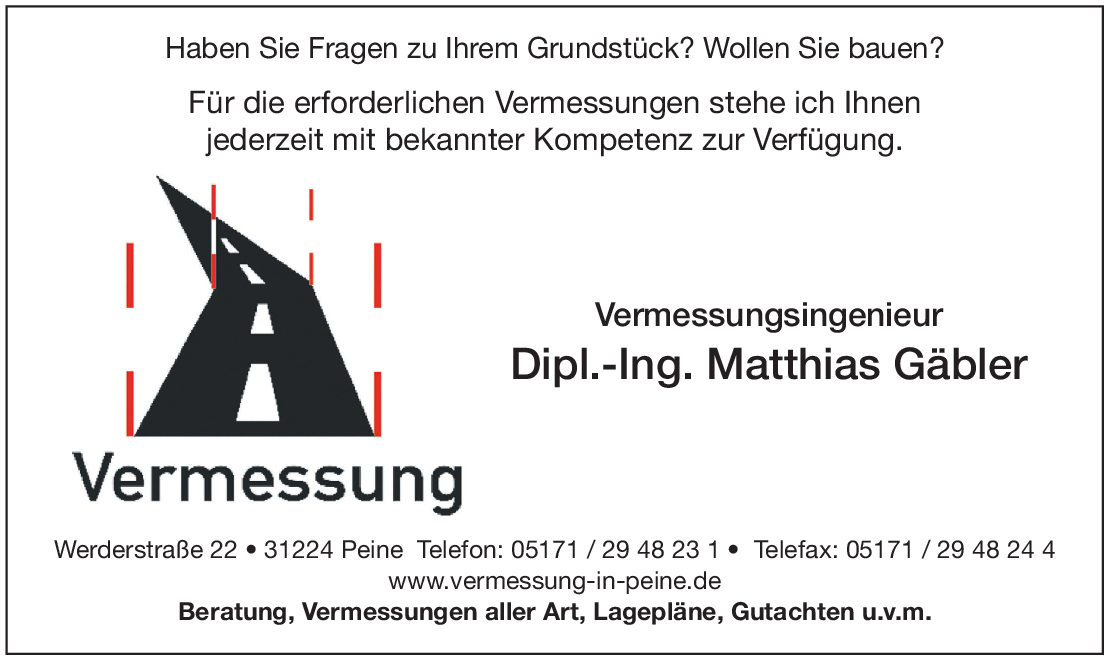 Haben Sie Fragen zu Ihrem Grundstück? Wollen Sie bauen?

Für die erforderlichen Vermessungen stehe ich Ihnen jederzeit mit bekannter Kompetenz zur Verfügung.

Vermessung

Vermessungsingenieur

Dipl.-Ing. Matthias Gäbler

Werderstraße 22 • 31224 Peine Telefon: 05171 / 29 48 23 1 • Telefax: 05171 / 29 48 24 4
www.vermessung-in-peine.de
Beratung, Vermessungen aller Art, Lagepläne, Gutachten u.v.m.